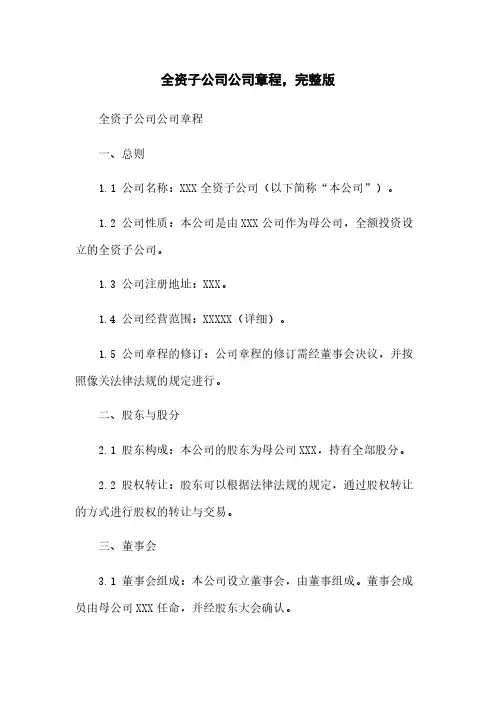 全资子公司公司章程，完整版

全资子公司公司章程

一、总则

1.1 公司名称：XXX 全资子公司（以下简称“本公司”）。

1.2 公司性质：本公司是由 XXX 公司作为母公司，全额投资设立的全资子公司。

1.3 公司注册地址：XXX。

1.4 公司经营范围：XXXXX（详细）。

1.5 公司章程的修订：公司章程的修订需经董事会决议，并按照像关法律法规的规定进行。

二、股东与股分

2.1 股东构成：本公司的股东为母公司 XXX，持有全部股分。

2.2 股权转让：股东可以根据法律法规的规定，通过股权转让的方式进行股权的转让与交易。

三、董事会

3.1 董事会组成：本公司设立董事会，由董事组成。董事会成员由母公司 XXX 任命，并经股东大会确认。